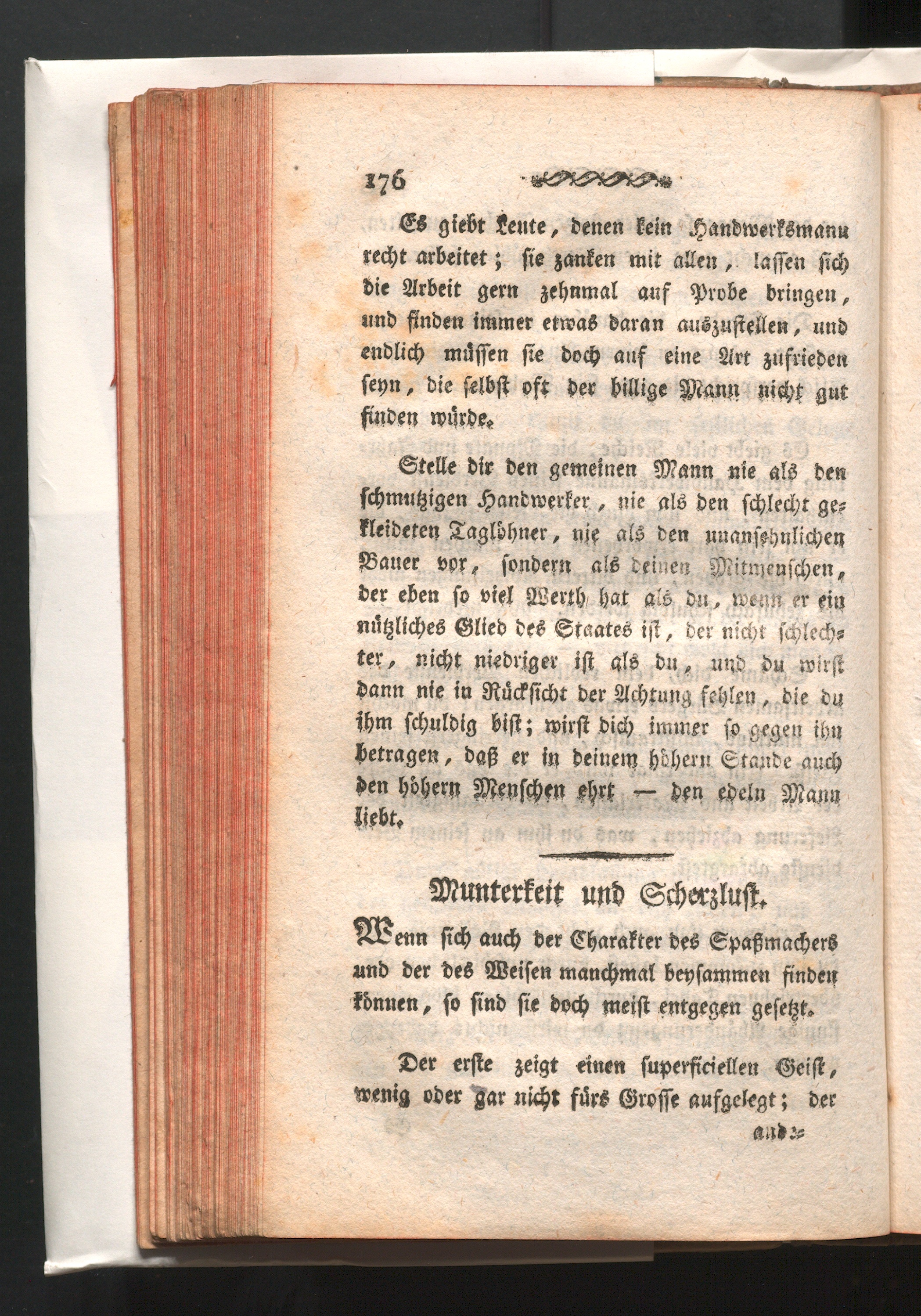 176

Es giebt Leute, denen kein Handwerksmann recht arbeitet; sie zanken mit allen, lassen sich die Arbeit gern zehnmal auf Probe bringen, und finden immer etwas daran auszustellen, und endlich müssen sie doch auf eine Art zufrieden seyn, die selbst oft der billige Mann nicht gut finden würde.

Stelle dir den gemeinen Mann nie als den schmutzigen Handwerker, nie als den schlecht gekleideten Taglöhner, nie als den unansehnlichen Bauer vor, sondern als deinen Mitmenschen, der eben so viel Werth hat als du, wenn er ein nützliches Glied des Staates ist, der nicht schlechter, nicht niedriger ist als du, und du wirst dann nie in Rücksicht der Achtung fehlen, die du ihm schuldig bist; wirst dich immer so gegen ihn betragen, daß er in deinem höhern Stande auch den höhern Menschen ehrt — den edeln Mann liebt.

Munterkeit und Scherzlust.

Wenn sich auch der Charakter des Spaßmachers und der des Weisen manchmal beysammen finden können, so sind sie doch meist entgegen gesetzt.

Der erste zeigt einen superficiellen Geist, wenig oder gar nicht fürs Grosse aufgelegt; der

and=